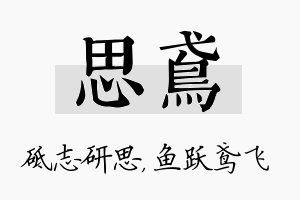 思鳶

砥志研思，鱼跃鸢飞